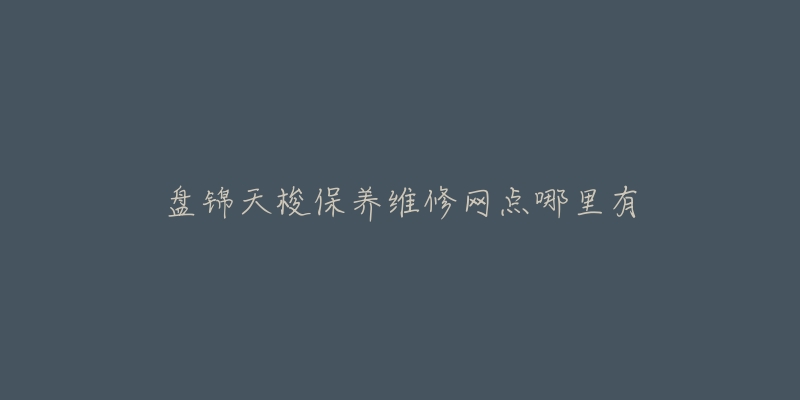 盘锦天梭保养维修网点哪里有